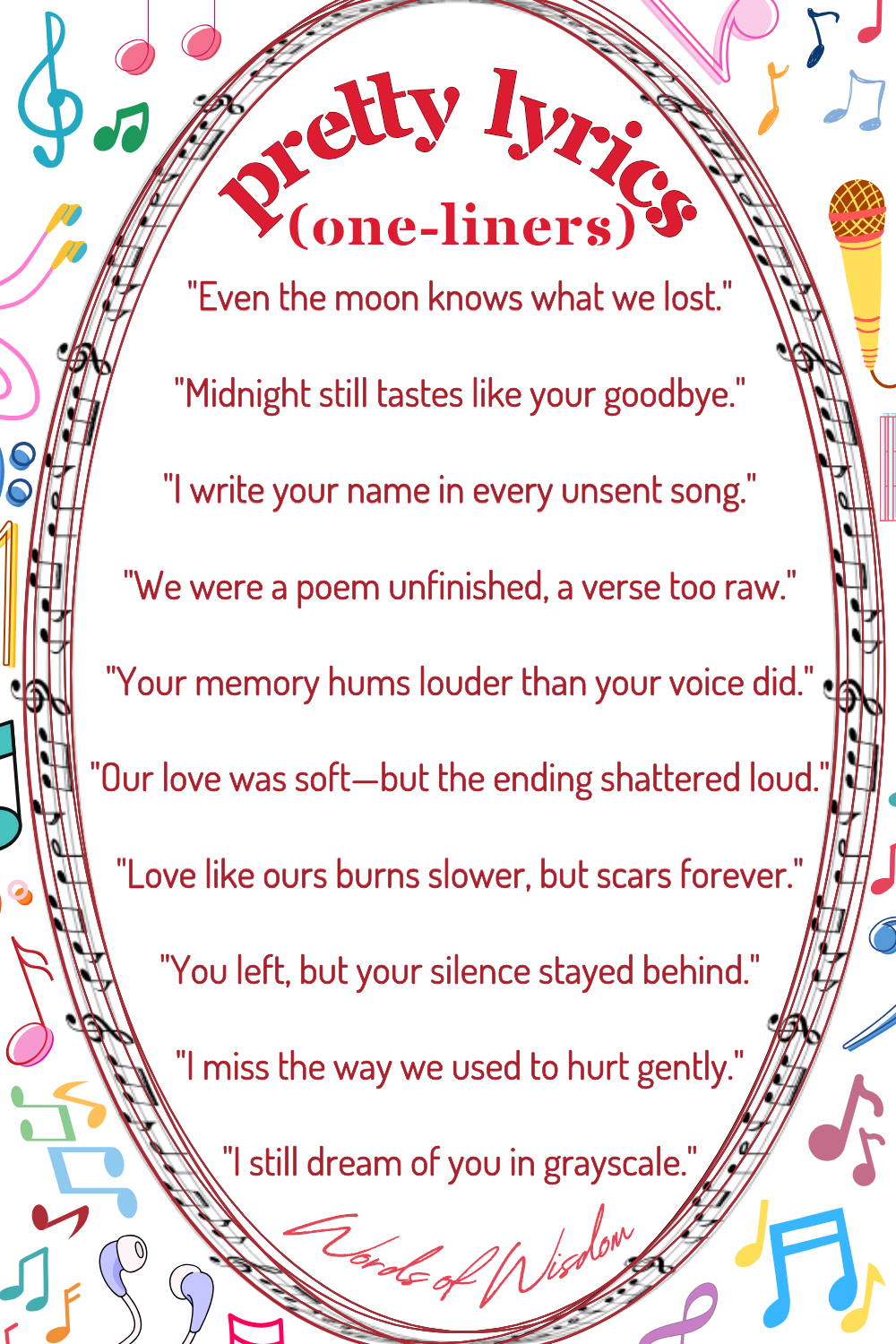 pretty lyrics
(one-liners)

"Even the moon knows what we lost."

"Midnight still tastes like your goodbye."

"I write your name in every unsent song."

"We were a poem unfinished, a verse too raw."

"Your memory hums louder than your voice did."

"Our love was soft—but the ending shattered loud."

"Love like ours burns slower, but scars forever."

"You left, but your silence stayed behind."

"I miss the way we used to hurt gently."

"I still dream of you in grayscale."

Words of Wisdom